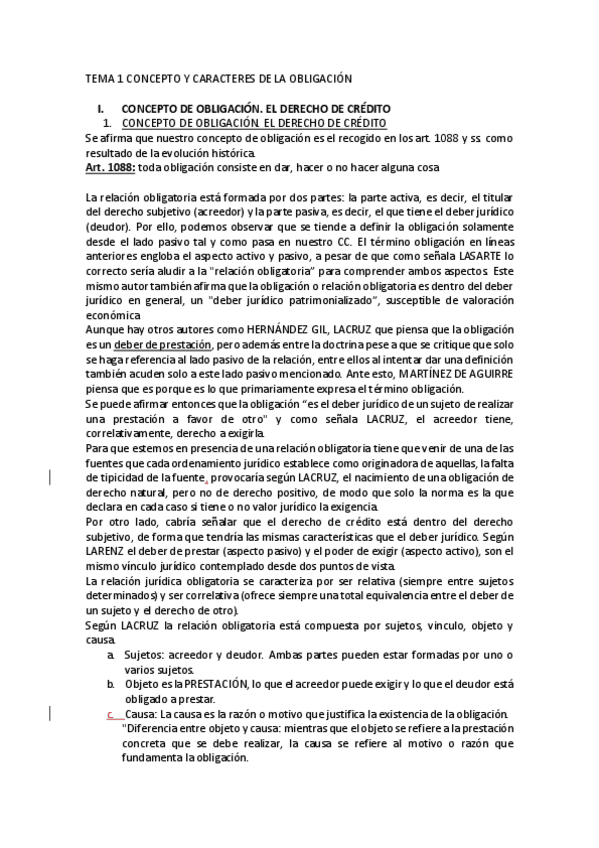 TEMA 1 CONCEPTO Y CARACTERES DE LA OBLIGACIÓN

I. CONCEPTO DE OBLIGACIÓN. EL DERECHO DE CRÉDITO

1. CONCEPTO DE OBLIGACIÓN. EL DERECHO DE CRÉDITO

Se afirma que nuestro concepto de obligación es el recogido en los art. 1088 y ss. como resultado de la evolución histórica.

Art. 1088: toda obligación consiste en dar, hacer o no hacer alguna cosa

La relación obligatoria está formada por dos partes: la parte activa, es decir, el titular del derecho subjetivo (acreedor) y la parte pasiva, es decir, el que tiene el deber jurídico (deudor). Por ello, podemos observar que se tiende a definir la obligación solamente desde el lado pasivo tal y como pasa en nuestro CC. El término obligación en líneas anteriores engloba el aspecto activo y pasivo, a pesar de que como señala LASARTE lo correcto sería aludir a la "relación obligatoria" para comprender ambos aspectos. Este mismo autor también afirma que la obligación o relación obligatoria es dentro del deber jurídico en general, un "deber jurídico patrimonializado", susceptible de valoración económica.

Aunque hay otros autores como HERNÁNDEZ GIL, LACRUZ que piensa que la obligación es un deber de prestación, pero además entre la doctrina pese a que se critique que solo se haga referencia al lado pasivo de la relación, entre ellos al intentar dar una definición también acuden solo a este lado pasivo mencionado. Ante esto, MARTÍNEZ DE AGUIRRE piensa que es porque es lo que primariamente expresa el término obligación.

Se puede afirmar entonces que la obligación "es el deber jurídico de un sujeto de realizar una prestación a favor de otro" y como señala LACRUZ, el acreedor tiene, correlativamente, derecho a exigirla.

Para que estemos en presencia de una relación obligatoria tiene que venir de una de las fuentes que cada ordenamiento jurídico establece como originadora de aquellas, la falta de tipicidad de la fuente, provocaría según LACRUZ, el nacimiento de una obligación de derecho natural, pero no de derecho positivo, de modo que solo la norma es la que declara en cada caso si tiene o no valor jurídico la exigencia.

Por otro lado, cabría señalar que el derecho de crédito está dentro del derecho subjetivo, de forma que tendría las mismas características que el deber jurídico. Según LARENZ el deber de prestar (aspecto pasivo) y el poder de exigir (aspecto activo), son el mismo vínculo jurídico contemplado desde dos puntos de vista.

La relación jurídica obligatoria se caracteriza por ser relativa (siempre entre sujetos determinados) y ser correlativa (ofrece siempre una total equivalencia entre el deber de un sujeto y el derecho de otro).

Según LACRUZ la relación obligatoria está compuesta por sujetos, vínculo, objeto y causa.

a. Sujetos: acreedor y deudor. Ambas partes pueden estar formadas por uno o varios sujetos.

b. Objeto es la PRESTACIÓN, lo que el acreedor puede exigir y lo que el deudor está obligado a prestar.

c. Causa: La causa es la razón o motivo que justifica la existencia de la obligación. "Diferencia entre objeto y causa: mientras que el objeto se refiere a la prestación concreta que se debe realizar, la causa se refiere al motivo o razón que fundamenta la obligación.